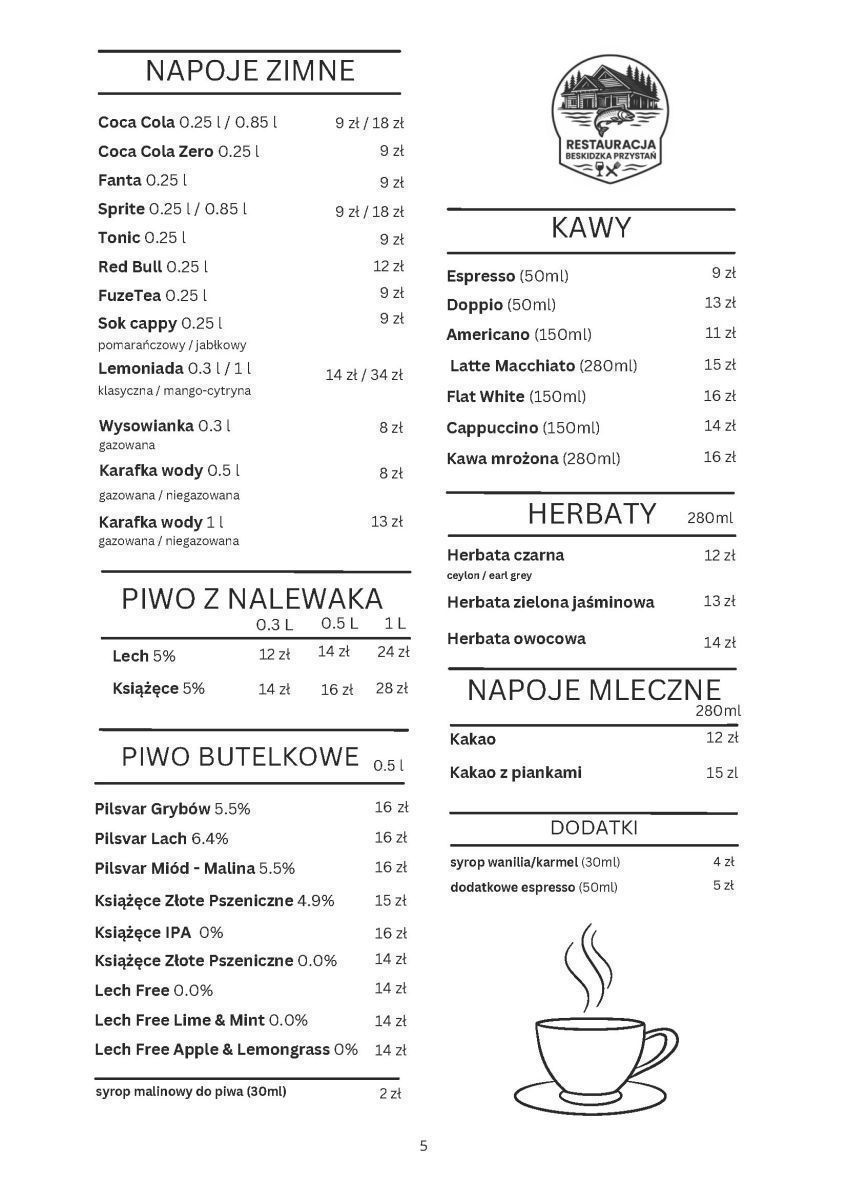 NAPOJE ZIMNE

Coca Cola 0.25 l / 0.85 l 9 zł / 18 zł
Coca Cola Zero 0.25 l 9 zł
Fanta 0.25 l 9 zł
Sprite 0.25 l / 0.85 l 9 zł / 18 zł
Tonic 0.25 l 9 zł
Red Bull 0.25 l 12 zł
FuzeTea 0.25 l 9 zł
Sok cappy 0.25 l 9 zł
pomarańczowy / jabłkowy
Lemoniada 0.3 l / 1 l 14 zł / 34 zł
klasyczna / mango-cytryna
Wysowianka 0.3 l 8 zł
gazowana
Karafka wody 0.5 l 8 zł
gazowana / niegazowana
Karafka wody 1 l 13 zł
gazowana / niegazowana

PIWO Z NALEWAKA

| | 0.3 L | 0.5 L | 1 L |
|---|---|---|---|
| Lech 5% | 12 zł | 14 zł | 24 zł |
| Książęce 5% | 14 zł | 16 zł | 28 zł |

PIWO BUTELKOWE 0.5 l

Pilsvar Grybów 5.5% 16 zł
Pilsvar Lach 6.4% 16 zł
Pilsvar Miód - Malina 5.5% 16 zł
Książęce Złote Pszeniczne 4.9% 15 zł
Książęce IPA 0% 16 zł
Książęce Złote Pszeniczne 0.0% 14 zł
Lech Free 0.0% 14 zł
Lech Free Lime & Mint 0.0% 14 zł
Lech Free Apple & Lemongrass 0% 14 zł

syrop malinowy do piwa (30ml) 2 zł

RESTAURACJA
BESKIDZKA PRZYSTAŃ

KAWY

Espresso (50ml) 9 zł
Doppio (50ml) 13 zł
Americano (150ml) 11 zł
Latte Macchiato (280ml) 15 zł
Flat White (150ml) 16 zł
Cappuccino (150ml) 14 zł
Kawa mrożona (280ml) 16 zł

HERBATY 280ml

Herbata czarna 12 zł
ceylon / earl grey
Herbata zielona jaśminowa 13 zł
Herbata owocowa 14 zł

NAPOJE MLECZNE 280ml

Kakao 12 zł
Kakao z piankami 15 zl

DODATKI

syrop wanilia/karmel (30ml) 4 zł
dodatkowe espresso (50ml) 5 zł

5